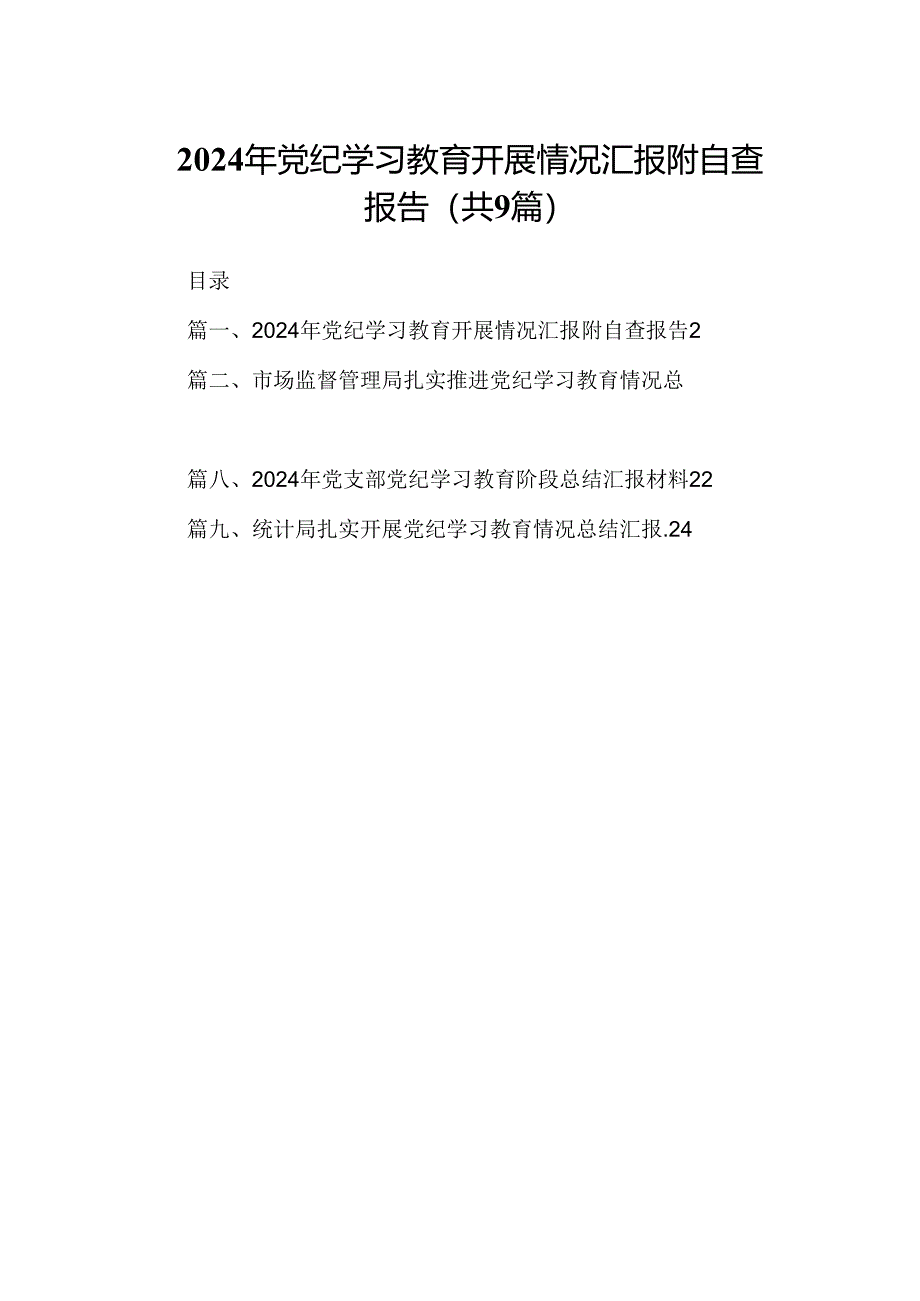 2024年党纪学习教育开展情况汇报附自查报告（共9篇）

目录

篇一、2024年党纪学习教育开展情况汇报附自查报告2

篇二、市场监督管理局扎实推进党纪学习教育情况总

篇八、2024年党支部党纪学习教育阶段总结汇报材料22

篇九、统计局扎实开展党纪学习教育情况总结汇报.24